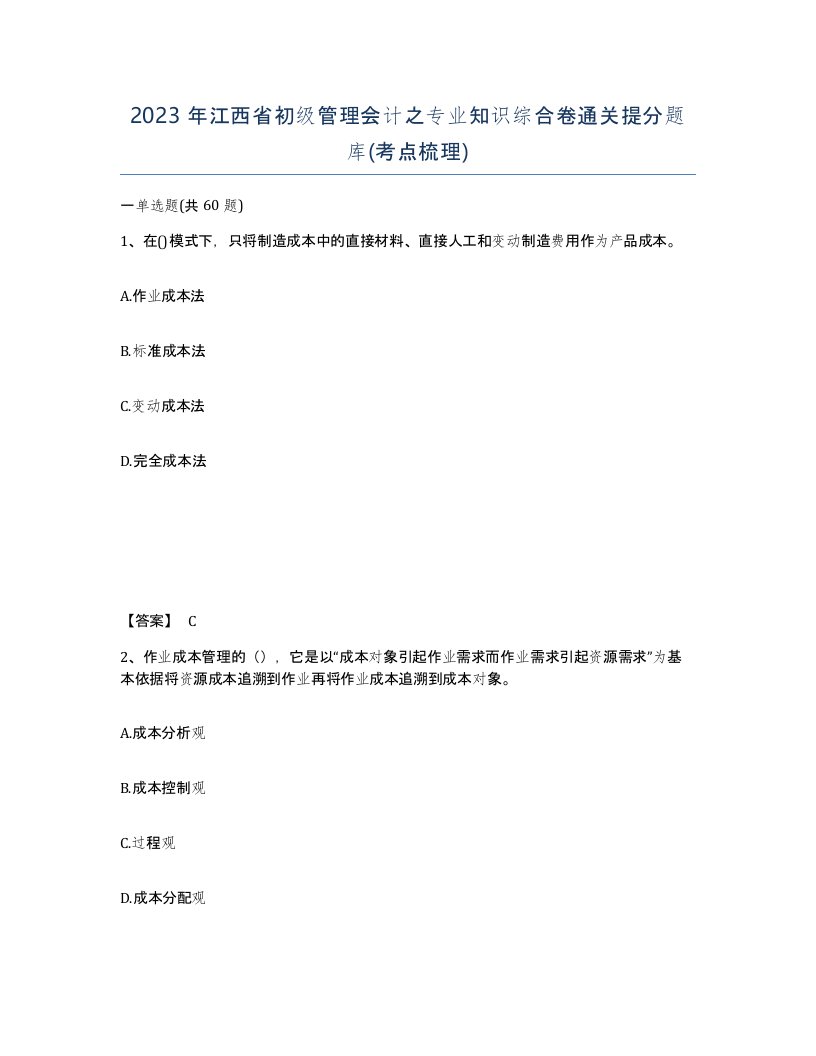 2023 年江西省初级管理会计之专业知识综合卷通关提分题库(考点梳理)

一单选题(共 60 题)

1、在()模式下，只将制造成本中的直接材料、直接人工和变动制造费用作为产品成本。

A.作业成本法

B.标准成本法

C.变动成本法

D.完全成本法

【答案】 C

2、作业成本管理的（），它是以“成本对象引起作业需求而作业需求引起资源需求”为基本依据将资源成本追溯到作业再将作业成本追溯到成本对象。

A.成本分析观

B.成本控制观

C.过程观

D.成本分配观